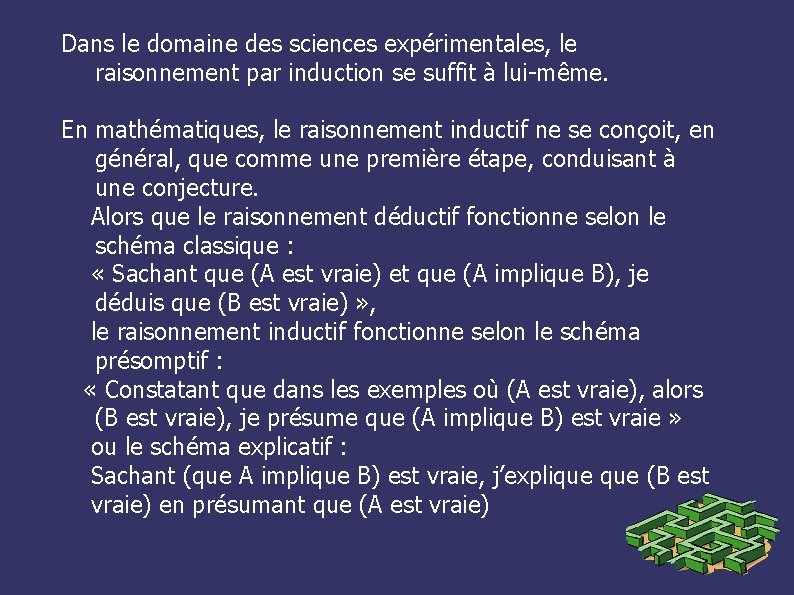 Dans le domaine des sciences expérimentales, le raisonnement par induction se suffit à lui-même.

En mathématiques, le raisonnement inductif ne se conçoit, en général, que comme une première étape, conduisant à une conjecture.
Alors que le raisonnement déductif fonctionne selon le schéma classique :
« Sachant que (A est vraie) et que (A implique B), je déduis que (B est vraie) »,
le raisonnement inductif fonctionne selon le schéma présomptif :
« Constatant que dans les exemples où (A est vraie), alors (B est vraie), je présume que (A implique B) est vraie »
ou le schéma explicatif :
Sachant (que A implique B) est vraie, j'explique que (B est vraie) en présumant que (A est vraie)